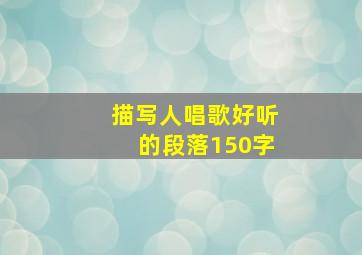 描写人唱歌好听的段落150字